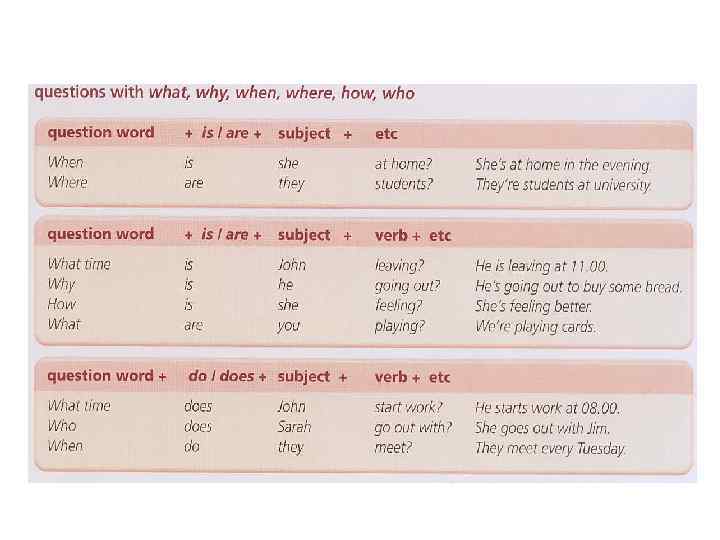 questions with what, why, when, where, how, who

| question word | + is / are + | subject + | etc | |
|---|---|---|---|---|
| When | is | she | at home? | She's at home in the evening. |
| Where | are | they | students? | They're students at university. |

| question word | + is / are + | subject + | verb + etc | |
|---|---|---|---|---|
| What time | is | John | leaving? | He is leaving at 11.00. |
| Why | is | he | going out? | He's going out to buy some bread. |
| How | is | she | feeling? | She's feeling better. |
| What | are | you | playing? | We're playing cards. |

| question word + | do / does + | subject + | verb + etc | |
|---|---|---|---|---|
| What time | does | John | start work? | He starts work at 08.00. |
| Who | does | Sarah | go out with? | She goes out with Jim. |
| When | do | they | meet? | They meet every Tuesday. |